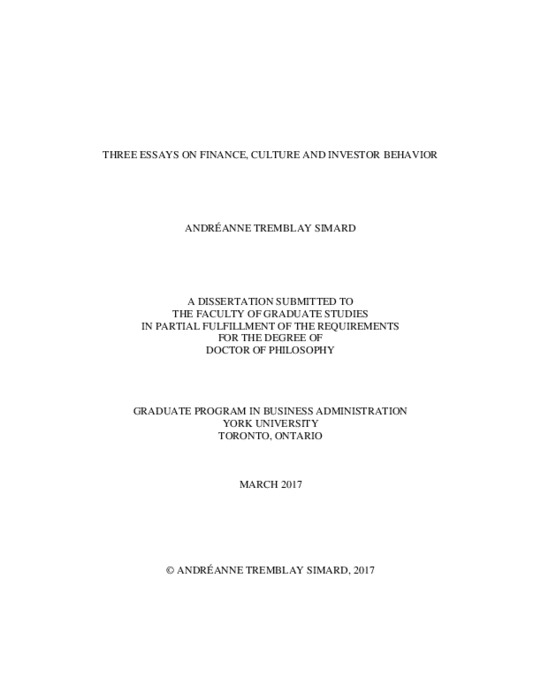 THREE ESSAYS ON FINANCE, CULTURE AND INVESTOR BEHAVIOR

ANDRÉANNE TREMBLAY SIMARD

A DISSERTATION SUBMITTED TO
THE FACULTY OF GRADUATE STUDIES
IN PARTIAL FULFILLMENT OF THE REQUIREMENTS
FOR THE DEGREE OF
DOCTOR OF PHILOSOPHY

GRADUATE PROGRAM IN BUSINESS ADMINISTRATION
YORK UNIVERSITY
TORONTO, ONTARIO

MARCH 2017

© ANDRÉANNE TREMBLAY SIMARD, 2017